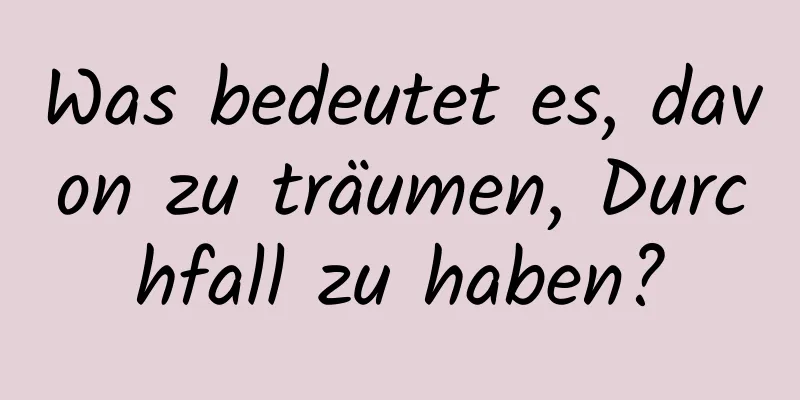 Was bedeutet es, davon zu träumen, Durchfall zu haben?